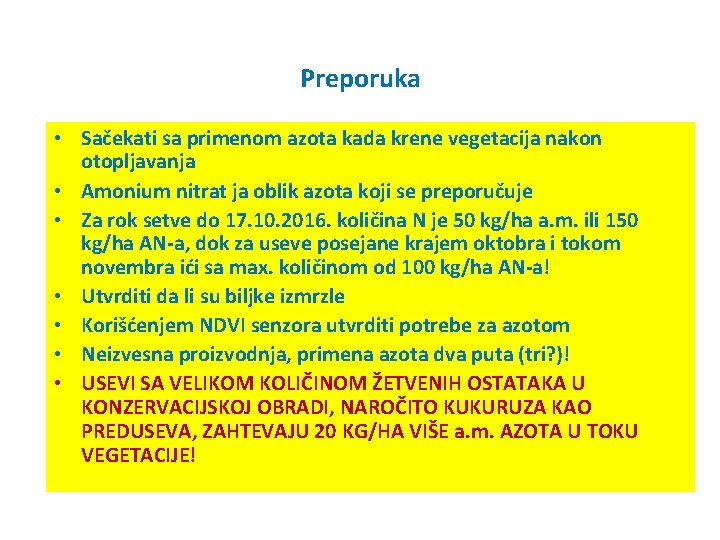 Preporuka

• Sačekati sa primenom azota kada krene vegetacija nakon otopljavanja
• Amonium nitrat ja oblik azota koji se preporučuje
• Za rok setve do 17.10.2016. količina N je 50 kg/ha a.m. ili 150 kg/ha AN-a, dok za useve posejane krajem oktobra i tokom novembra ići sa max. količinom od 100 kg/ha AN-a!
• Utvrditi da li su biljke izmrzle
• Korišćenjem NDVI senzora utvrditi potrebe za azotom
• Neizvesna proizvodnja, primena azota dva puta (tri?)!
• USEVI SA VELIKOM KOLIČINOM ŽETVENIH OSTATAKA U KONZERVACIJSKOJ OBRADI, NAROČITO KUKURUZA KAO PREDUSEVA, ZAHTEVAJU 20 KG/HA VIŠE a.m. AZOTA U TOKU VEGETACIJE!